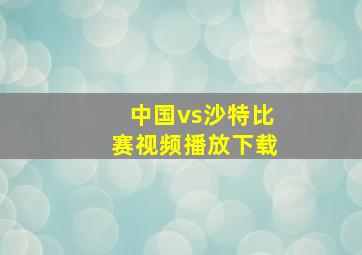 中国vs沙特比赛视频播放下载